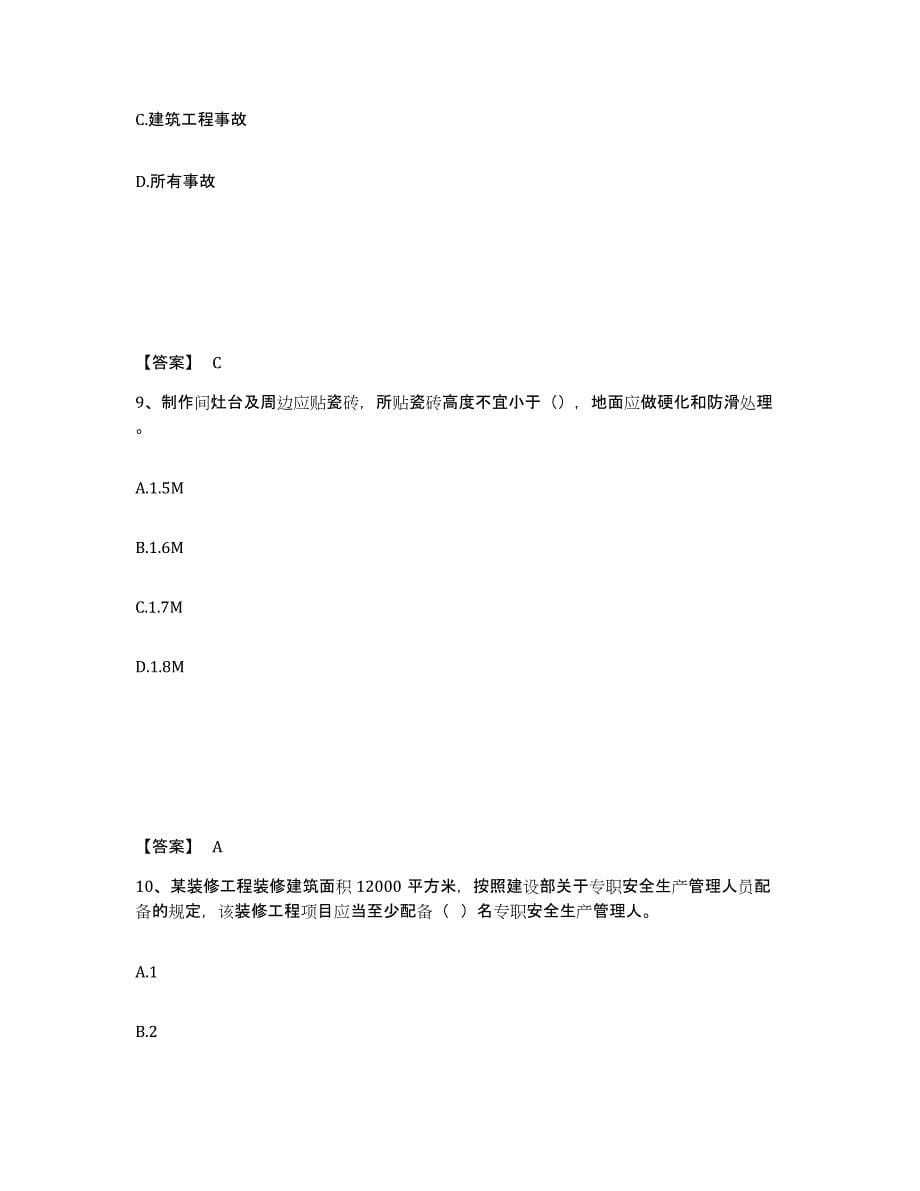 C.建筑工程事故

D.所有事故

【答案】 C

9、制作间灶台及周边应贴瓷砖，所贴瓷砖高度不宜小于（），地面应做硬化和防滑处理。

A.1.5M

B.1.6M

C.1.7M

D.1.8M

【答案】 A

10、某装修工程装修建筑面积 12000 平方米，按照建设部关于专职安全生产管理人员配备的规定，该装修工程项目应当至少配备（ ）名专职安全生产管理人。

A.1

B.2